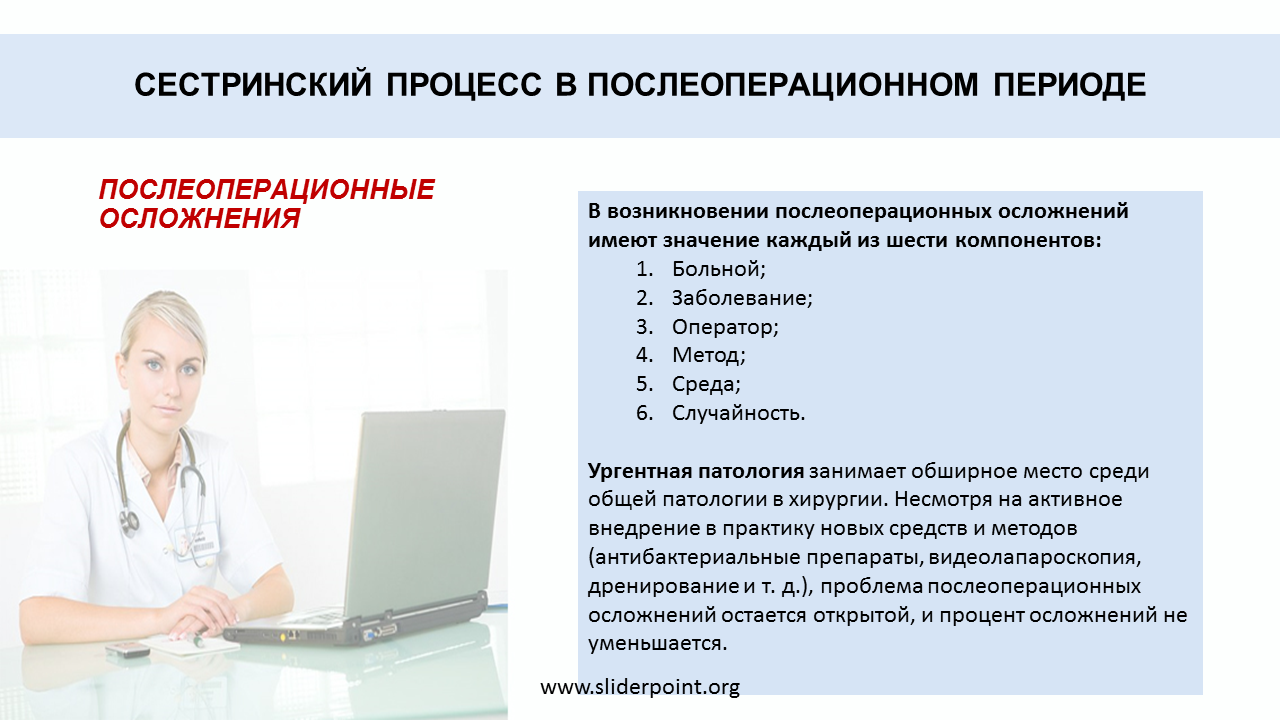 СЕСТРИНСКИЙ ПРОЦЕСС В ПОСЛЕОПЕРАЦИОННОМ ПЕРИОДЕ

ПОСЛЕОПЕРАЦИОННЫЕ ОСЛОЖНЕНИЯ

В возникновении послеоперационных осложнений имеют значение каждый из шести компонентов:
1. Больной;
2. Заболевание;
3. Оператор;
4. Метод;
5. Среда;
6. Случайность.

Ургентная патология занимает обширное место среди общей патологии в хирургии. Несмотря на активное внедрение в практику новых средств и методов (антибактериальные препараты, видеолапароскопия, дренирование и т. д.), проблема послеоперационных осложнений остается открытой, и процент осложнений не уменьшается.

www.sliderpoint.org